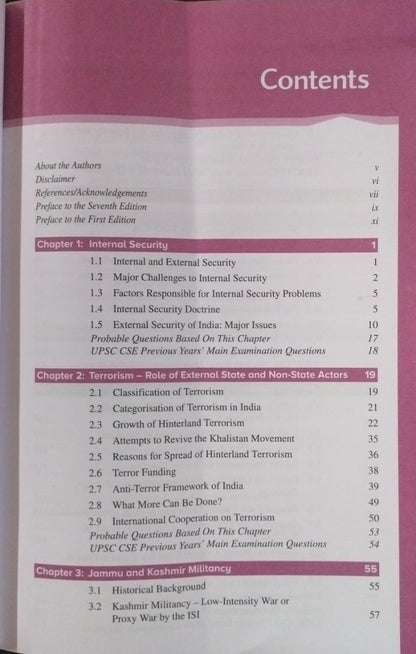 Contents

About the Authors v
Disclaimer vi
References/Acknowledgements vii
Preface to the Seventh Edition ix
Preface to the First Edition xi

Chapter 1: Internal Security 1

1.1 Internal and External Security 1
1.2 Major Challenges to Internal Security 2
1.3 Factors Responsible for Internal Security Problems 5
1.4 Internal Security Doctrine 5
1.5 External Security of India: Major Issues 10
Probable Questions Based On This Chapter 17
UPSC CSE Previous Years' Main Examination Questions 18

Chapter 2: Terrorism – Role of External State and Non-State Actors 19

2.1 Classification of Terrorism 19
2.2 Categorisation of Terrorism in India 21
2.3 Growth of Hinterland Terrorism 22
2.4 Attempts to Revive the Khalistan Movement 35
2.5 Reasons for Spread of Hinterland Terrorism 36
2.6 Terror Funding 38
2.7 Anti-Terror Framework of India 39
2.8 What More Can Be Done? 49
2.9 International Cooperation on Terrorism 50
Probable Questions Based On This Chapter 53
UPSC CSE Previous Years' Main Examination Questions 54

Chapter 3: Jammu and Kashmir Militancy 55

3.1 Historical Background 55
3.2 Kashmir Militancy – Low-Intensity War or Proxy War by the ISI 57